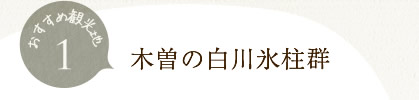 おすすめ観光地
1
木曽の白川氷柱群